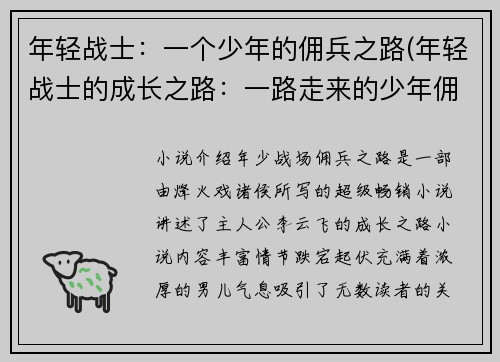 年轻战士：一个少年的佣兵之路(年轻战士的成长之路：一路走来的少年佣

小说介绍年少战场佣兵之路是一部由烽火戏诸侯所写的超级畅销小说讲述了主人公李云飞的成长之路小说内容丰富情节跌宕起伏充满着浓厚的男儿气息吸引了无数读者的关